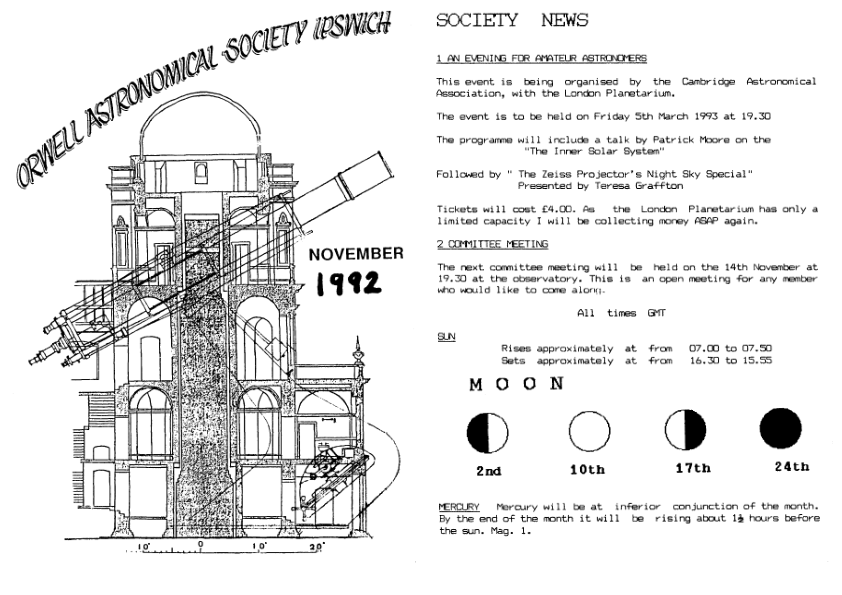 ORWELL ASTRONOMICAL SOCIETY IPSWICH

NOVEMBER

1992

10' 0 10' 20'

SOCIETY NEWS

1 AN EVENING FOR AMATEUR ASTRONOMERS

This event is being organised by the Cambridge Astronomical Association, with the London Planetarium.

The event is to be held on Friday 5th March 1993 at 19.30

The programme will include a talk by Patrick Moore on the "The Inner Solar System"

Followed by " The Zeiss Projector's Night Sky Special" Presented by Teresa Graffton

Tickets will cost £4.00. As the London Planetarium has only a limited capacity I will be collecting money ASAP again.

2 COMMITTEE MEETING

The next committee meeting will be held on the 14th November at 19.30 at the observatory. This is an open meeting for any member who would like to come along.

All times GMT

SUN

Rises approximately at from 07.00 to 07.50
Sets approximately at from 16.30 to 15.55

MOON

2nd 10th 17th 24th

MERCURY Mercury will be at inferior conjunction of the month. By the end of the month it will be rising about $1\frac{1}{2}$ hours before the sun. Mag. 1.